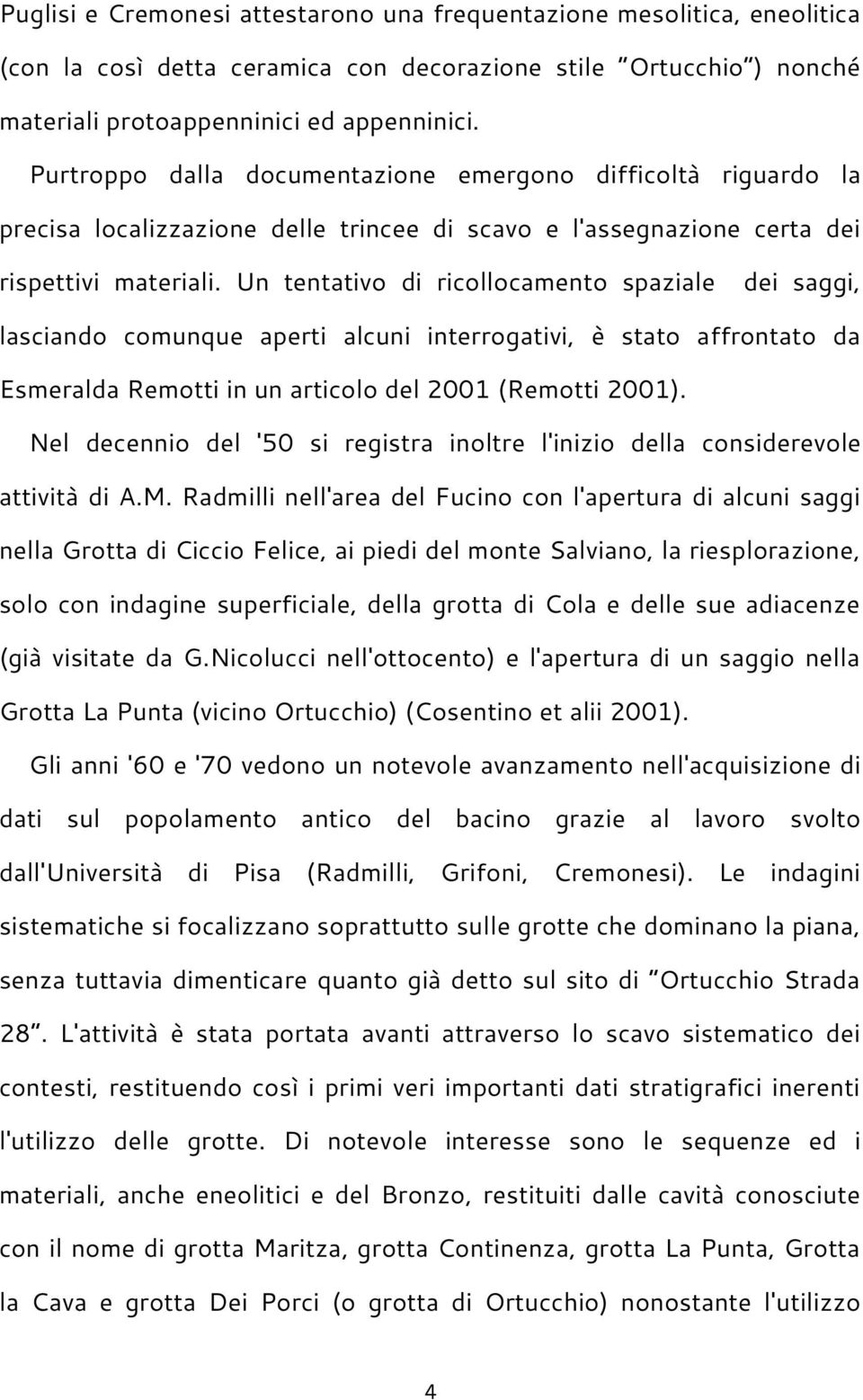 Puglisi e Cremonesi attestarono una frequentazione mesolitica, eneolitica (con la così detta ceramica con decorazione stile "Ortucchio") nonché materiali protoappenninici ed appenninici.

Purtroppo dalla documentazione emergono difficoltà riguardo la precisa localizzazione delle trincee di scavo e l'assegnazione certa dei rispettivi materiali. Un tentativo di ricollocamento spaziale dei saggi, lasciando comunque aperti alcuni interrogativi, è stato affrontato da Esmeralda Remotti in un articolo del 2001 (Remotti 2001).

Nel decennio del '50 si registra inoltre l'inizio della considerevole attività di A.M. Radmilli nell'area del Fucino con l'apertura di alcuni saggi nella Grotta di Ciccio Felice, ai piedi del monte Salviano, la riesplorazione, solo con indagine superficiale, della grotta di Cola e delle sue adiacenze (già visitate da G.Nicolucci nell'ottocento) e l'apertura di un saggio nella Grotta La Punta (vicino Ortucchio) (Cosentino et alii 2001).

Gli anni '60 e '70 vedono un notevole avanzamento nell'acquisizione di dati sul popolamento antico del bacino grazie al lavoro svolto dall'Università di Pisa (Radmilli, Grifoni, Cremonesi). Le indagini sistematiche si focalizzano soprattutto sulle grotte che dominano la piana, senza tuttavia dimenticare quanto già detto sul sito di "Ortucchio Strada 28". L'attività è stata portata avanti attraverso lo scavo sistematico dei contesti, restituendo così i primi veri importanti dati stratigrafici inerenti l'utilizzo delle grotte. Di notevole interesse sono le sequenze ed i materiali, anche eneolitici e del Bronzo, restituiti dalle cavità conosciute con il nome di grotta Maritza, grotta Continenza, grotta La Punta, Grotta la Cava e grotta Dei Porci (o grotta di Ortucchio) nonostante l'utilizzo

4